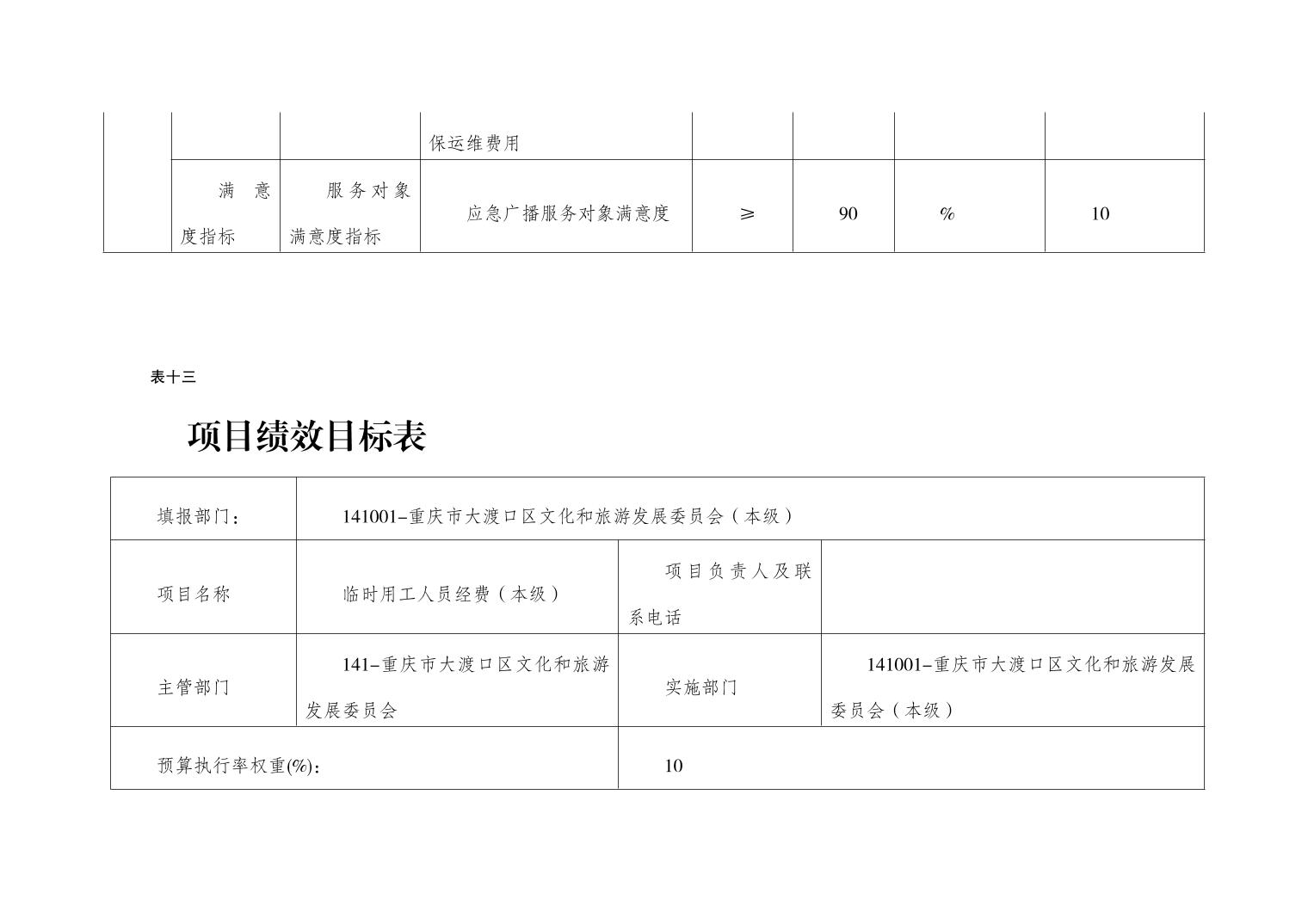 |  |  |  | 保运维费用 |  |  |  |  |
|---|---|---|---|---|---|---|---|
|  | 满意度指标 | 服务对象满意度指标 | 应急广播服务对象满意度 | ≥ | 90 | % | 10 |

表十三

项目绩效目标表

填报部门：

141001-重庆市大渡口区文化和旅游发展委员会（本级）

项目名称

临时用工人员经费（本级）

项目负责人及联系电话

主管部门

141-重庆市大渡口区文化和旅游发展委员会

实施部门

141001-重庆市大渡口区文化和旅游发展委员会（本级）

预算执行率权重(%)：

10